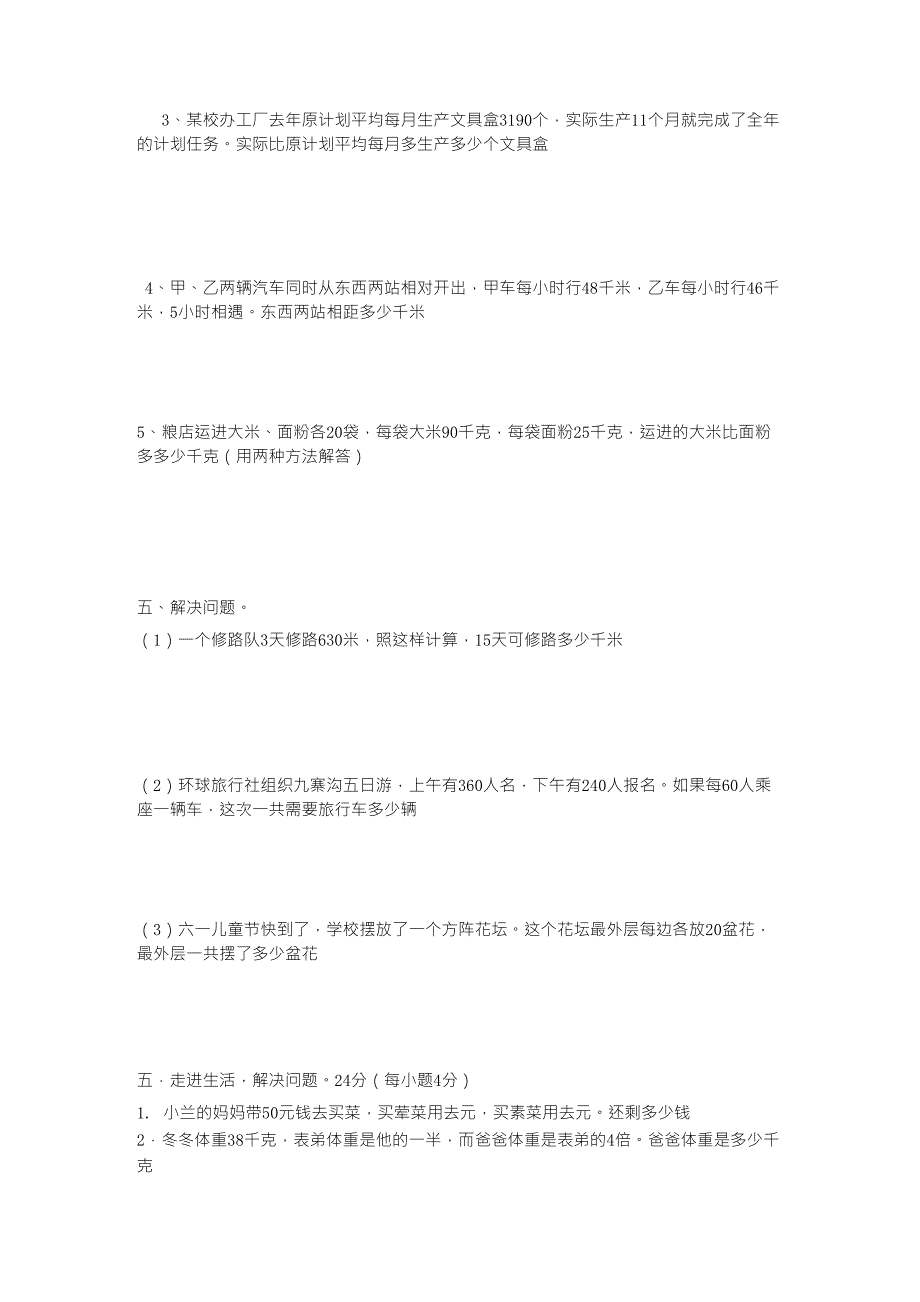 3、某校办工厂去年原计划平均每月生产文具盒3190个，实际生产11个月就完成了全年的计划任务。实际比原计划平均每月多生产多少个文具盒

4、甲、乙两辆汽车同时从东西两站相对开出，甲车每小时行48千米，乙车每小时行46千米，5小时相遇。东西两站相距多少千米

5、粮店运进大米、面粉各20袋，每袋大米90千克，每袋面粉25千克，运进的大米比面粉多多少千克（用两种方法解答）

五、解决问题。

（1）一个修路队3天修路630米，照这样计算，15天可修路多少千米

（2）环球旅行社组织九寨沟五日游，上午有360人名，下午有240人报名。如果每60人乘座一辆车，这次一共需要旅行车多少辆

（3）六一儿童节快到了，学校摆放了一个方阵花坛。这个花坛最外层每边各放20盆花，最外层一共摆了多少盆花

五．走进生活，解决问题。24分（每小题4分）

1. 小兰的妈妈带50元钱去买菜，买荤菜用去元，买素菜用去元。还剩多少钱

2．冬冬体重38千克，表弟体重是他的一半，而爸爸体重是表弟的4倍。爸爸体重是多少千克